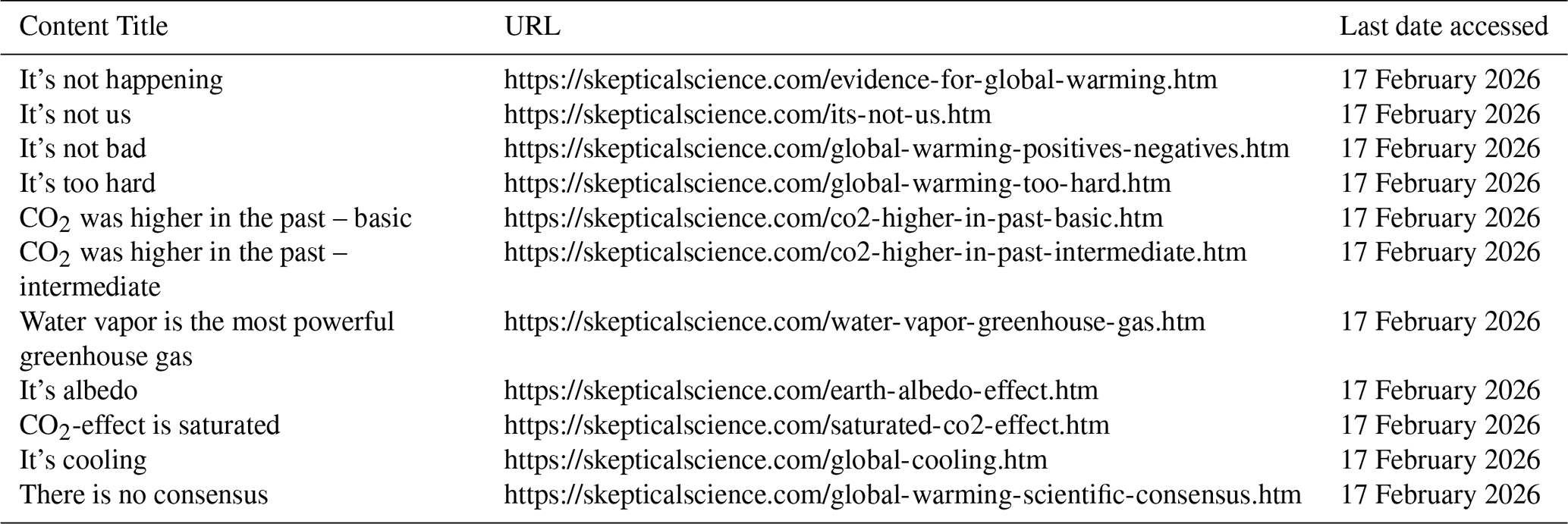 | Content Title | URL | Last date accessed |
|---|---|---|
| It's not happening | https://skepticalscience.com/evidence-for-global-warming.htm | 17 February 2026 |
| It's not us | https://skepticalscience.com/its-not-us.htm | 17 February 2026 |
| It's not bad | https://skepticalscience.com/global-warming-positives-negatives.htm | 17 February 2026 |
| It's too hard | https://skepticalscience.com/global-warming-too-hard.htm | 17 February 2026 |
| $CO_2$ was higher in the past – basic | https://skepticalscience.com/co2-higher-in-past-basic.htm | 17 February 2026 |
| $CO_2$ was higher in the past – intermediate | https://skepticalscience.com/co2-higher-in-past-intermediate.htm | 17 February 2026 |
| Water vapor is the most powerful greenhouse gas | https://skepticalscience.com/water-vapor-greenhouse-gas.htm | 17 February 2026 |
| It's albedo | https://skepticalscience.com/earth-albedo-effect.htm | 17 February 2026 |
| $CO_2$-effect is saturated | https://skepticalscience.com/saturated-co2-effect.htm | 17 February 2026 |
| It's cooling | https://skepticalscience.com/global-cooling.htm | 17 February 2026 |
| There is no consensus | https://skepticalscience.com/global-warming-scientific-consensus.htm | 17 February 2026 |